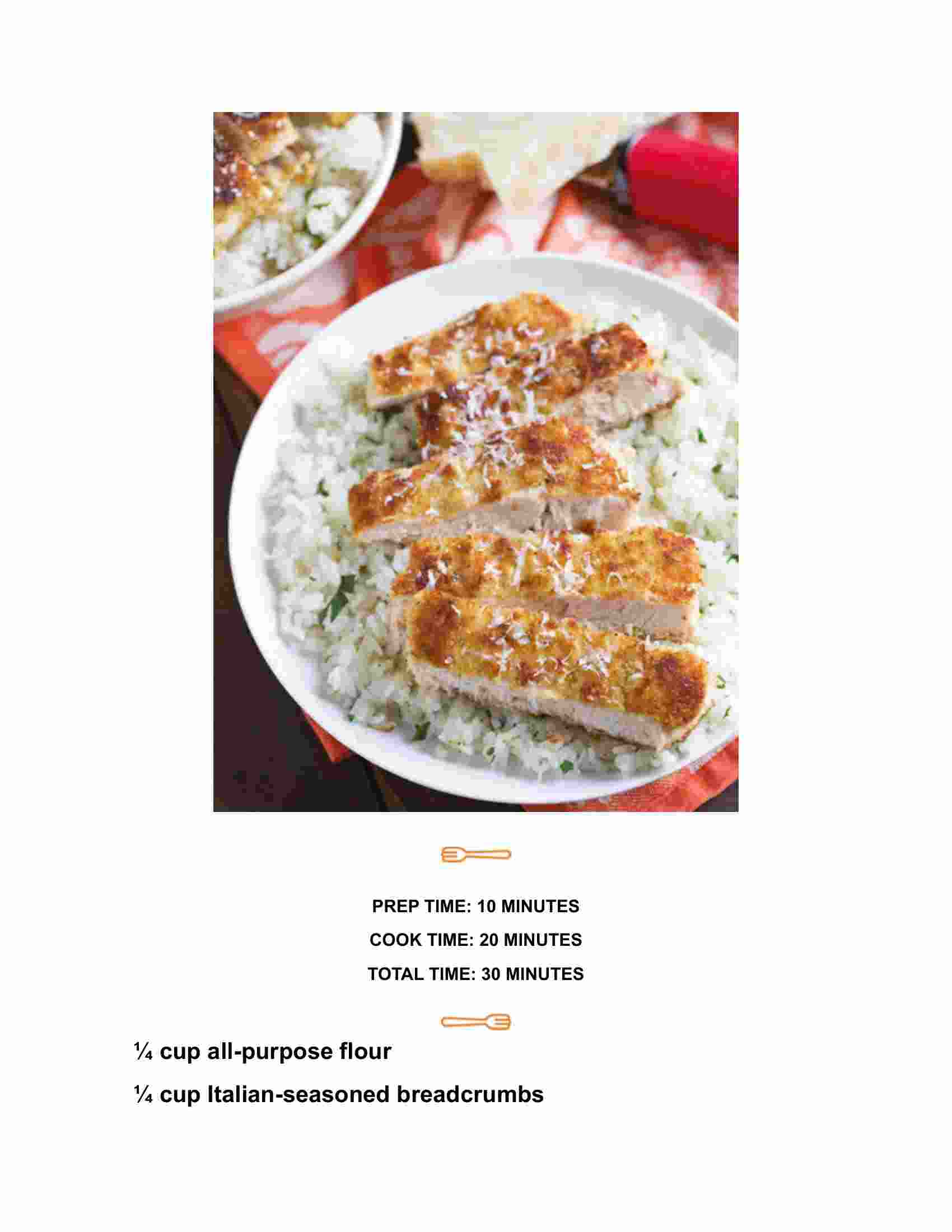 PREP TIME: 10 MINUTES

COOK TIME: 20 MINUTES

TOTAL TIME: 30 MINUTES

¼ cup all-purpose flour

¼ cup Italian-seasoned breadcrumbs